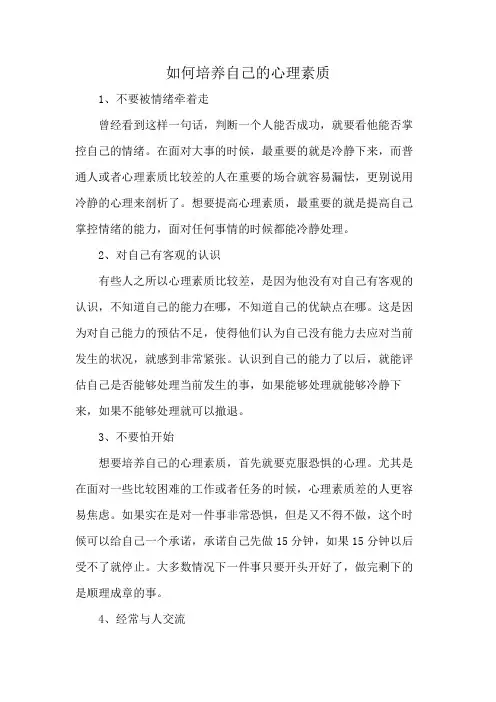 如何培养自己的心理素质

1、不要被情绪牵着走

曾经看到这样一句话，判断一个人能否成功，就要看他能否掌控自己的情绪。在面对大事的时候，最重要的就是冷静下来，而普通人或者心理素质比较差的人在重要的场合就容易漏怯，更别说用冷静的心理来剖析了。想要提高心理素质，最重要的就是提高自己掌控情绪的能力，面对任何事情的时候都能冷静处理。

2、对自己有客观的认识

有些人之所以心理素质比较差，是因为他没有对自己有客观的认识，不知道自己的能力在哪，不知道自己的优缺点在哪。这是因为对自己能力的预估不足，使得他们认为自己没有能力去应对当前发生的状况，就感到非常紧张。认识到自己的能力了以后，就能评估自己是否能够处理当前发生的事，如果能够处理就能够冷静下来，如果不能够处理就可以撤退。

3、不要怕开始

想要培养自己的心理素质，首先就要克服恐惧的心理。尤其是在面对一些比较困难的工作或者任务的时候，心理素质差的人更容易焦虑。如果实在是对一件事非常恐惧，但是又不得不做，这个时候可以给自己一个承诺，承诺自己先做 15 分钟，如果 15 分钟以后受不了就停止。大多数情况下一件事只要开头开好了，做完剩下的是顺理成章的事。

4、经常与人交流